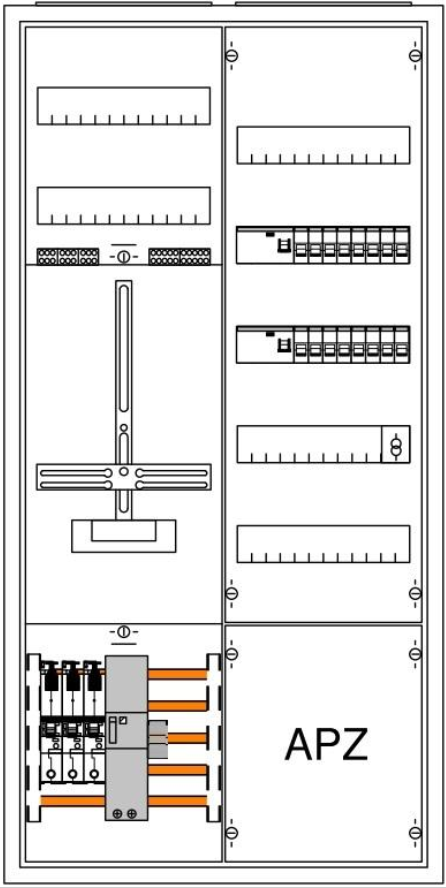 APZ